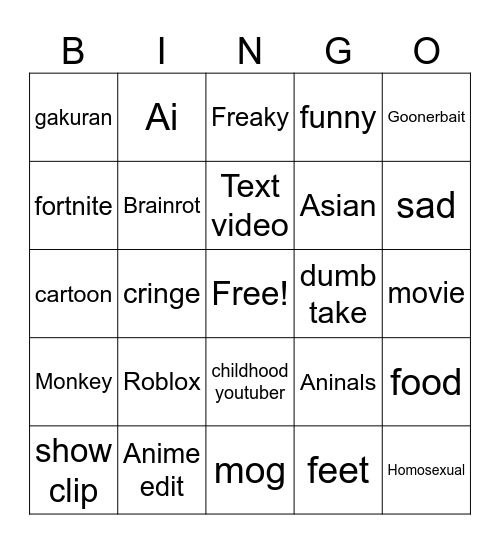 | B | I | N | G | O |
|---|---|---|---|---|
| gakuran | Ai | Freaky | funny | Goonerbait |
| fortnite | Brainrot | Text video | Asian | sad |
| cartoon | cringe | Free! | dumb take | movie |
| Monkey | Roblox | childhood youtuber | Aninals | food |
| show clip | Anime edit | mog | feet | Homosexual |